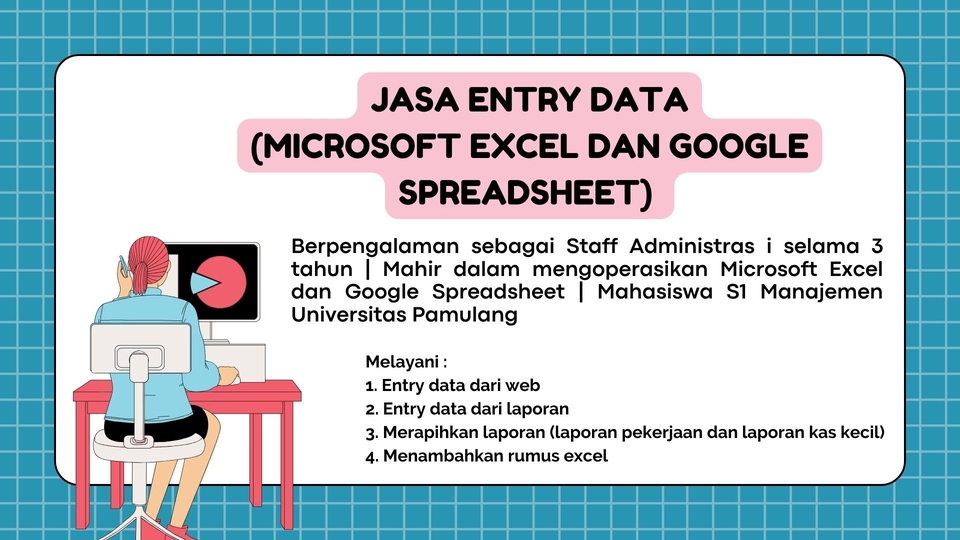 JASA ENTRY DATA
(MICROSOFT EXCEL DAN GOOGLE SPREADSHEET)

Berpengalaman sebagai Staff Administras i selama 3 tahun | Mahir dalam mengoperasikan Microsoft Excel dan Google Spreadsheet | Mahasiswa S1 Manajemen Universitas Pamulang

Melayani :
1. Entry data dari web
2. Entry data dari laporan
3. Merapihkan laporan (laporan pekerjaan dan laporan kas kecil)
4. Menambahkan rumus excel